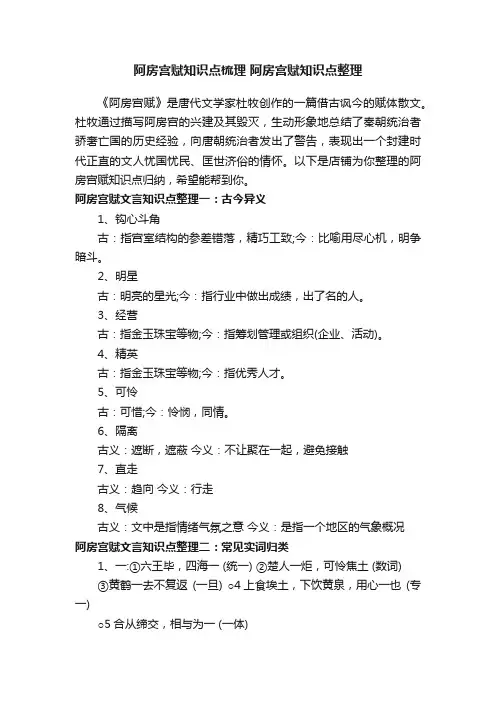 阿房宫赋知识点梳理 阿房宫赋知识点整理

《阿房宫赋》是唐代文学家杜牧创作的一篇借古讽今的赋体散文。杜牧通过描写阿房宫的兴建及其毁灭，生动形象地总结了秦朝统治者骄奢亡国的历史经验，向唐朝统治者发出了警告，表现出一个封建时代正直的文人忧国忧民、匡世济俗的情怀。以下是店铺为你整理的阿房宫赋知识点归纳，希望能帮到你。

阿房宫赋文言知识点整理一：古今异义

1、钩心斗角

古：指宫室结构的参差错落，精巧工致;今：比喻用尽心机，明争暗斗。

2、明星

古：明亮的星光;今：指行业中做出成绩，出了名的人。

3、经营

古：指金玉珠宝等物;今：指筹划管理或组织(企业、活动)。

4、精英

古：指金玉珠宝等物;今：指优秀人才。

5、可怜

古：可惜;今：怜悯，同情。

6、隔离

古义：遮断，遮蔽 今义：不让聚在一起，避免接触

7、直走

古义：趋向 今义：行走

8、气候

古义：文中是指情绪气氛之意 今义：是指一个地区的气象概况

阿房宫赋文言知识点整理二：常见实词归类

1、一:①六王毕，四海一 (统一) ②楚人一炬，可怜焦土 (数词) ③黄鹤一去不复返 (一旦) ○4 上食埃土，下饮黄泉，用心一也 (专一)

○5 合从缔交，相与为一 (一体)